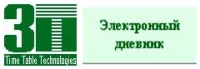 3T
Time Table Technologies

Электронный дневник